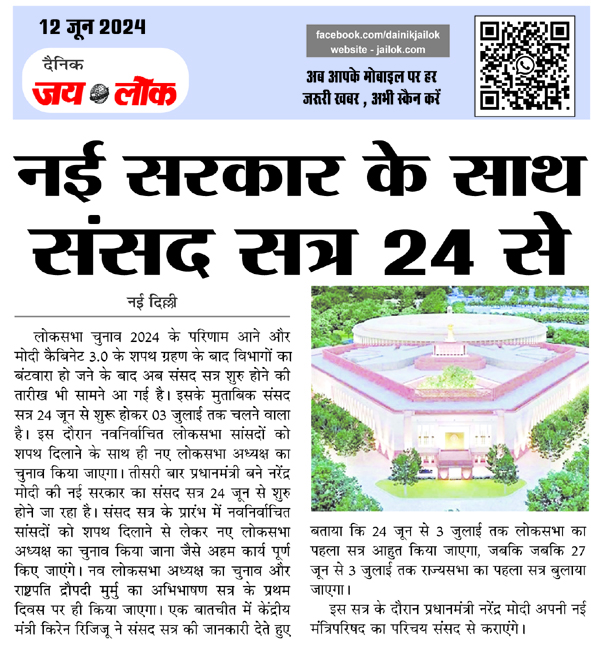 12 जून 2024

दैनिक
जय लोक

facebook.com/dainikjailok
website - jailok.com

अब आपके मोबाइल पर हर जरूरी खबर , अभी स्कैन करें

नई सरकार के साथ संसद सत्र 24 से

नई दिल्ली

लोकसभा चुनाव 2024 के परिणाम आने और मोदी कैबिनेट 3.0 के शपथ ग्रहण के बाद विभागों का बंटवारा हो जने के बाद अब संसद सत्र शुरु होने की तारीख भी सामने आ गई है। इसके मुताबिक संसद सत्र 24 जून से शुरू होकर 03 जुलाई तक चलने वाला है। इस दौरान नवनिर्वाचित लोकसभा सांसदों को शपथ दिलाने के साथ ही नए लोकसभा अध्यक्ष का चुनाव किया जाएगा। तीसरी बार प्रधानमंत्री बने नरेंद्र मोदी की नई सरकार का संसद सत्र 24 जून से शुरु होने जा रहा है। संसद सत्र के प्रारंभ में नवनिर्वाचित सांसदों को शपथ दिलाने से लेकर नए लोकसभा अध्यक्ष का चुनाव किया जाना जैसे अहम कार्य पूर्ण किए जाएंगे। नव लोकसभा अध्यक्ष का चुनाव और राष्ट्रपति द्रौपदी मुर्मु का अभिभाषण सत्र के प्रथम दिवस पर ही किया जाएगा। एक बातचीत में केंद्रीय मंत्री किरेन रिजिजू ने संसद सत्र की जानकारी देते हुए बताया कि 24 जून से 3 जुलाई तक लोकसभा का पहला सत्र आहुत किया जाएगा, जबकि जबकि 27 जून से 3 जुलाई तक राज्यसभा का पहला सत्र बुलाया जाएगा।

इस सत्र के दौरान प्रधानमंत्री नरेंद्र मोदी अपनी नई मंत्रिपरिषद का परिचय संसद से कराएंगे।